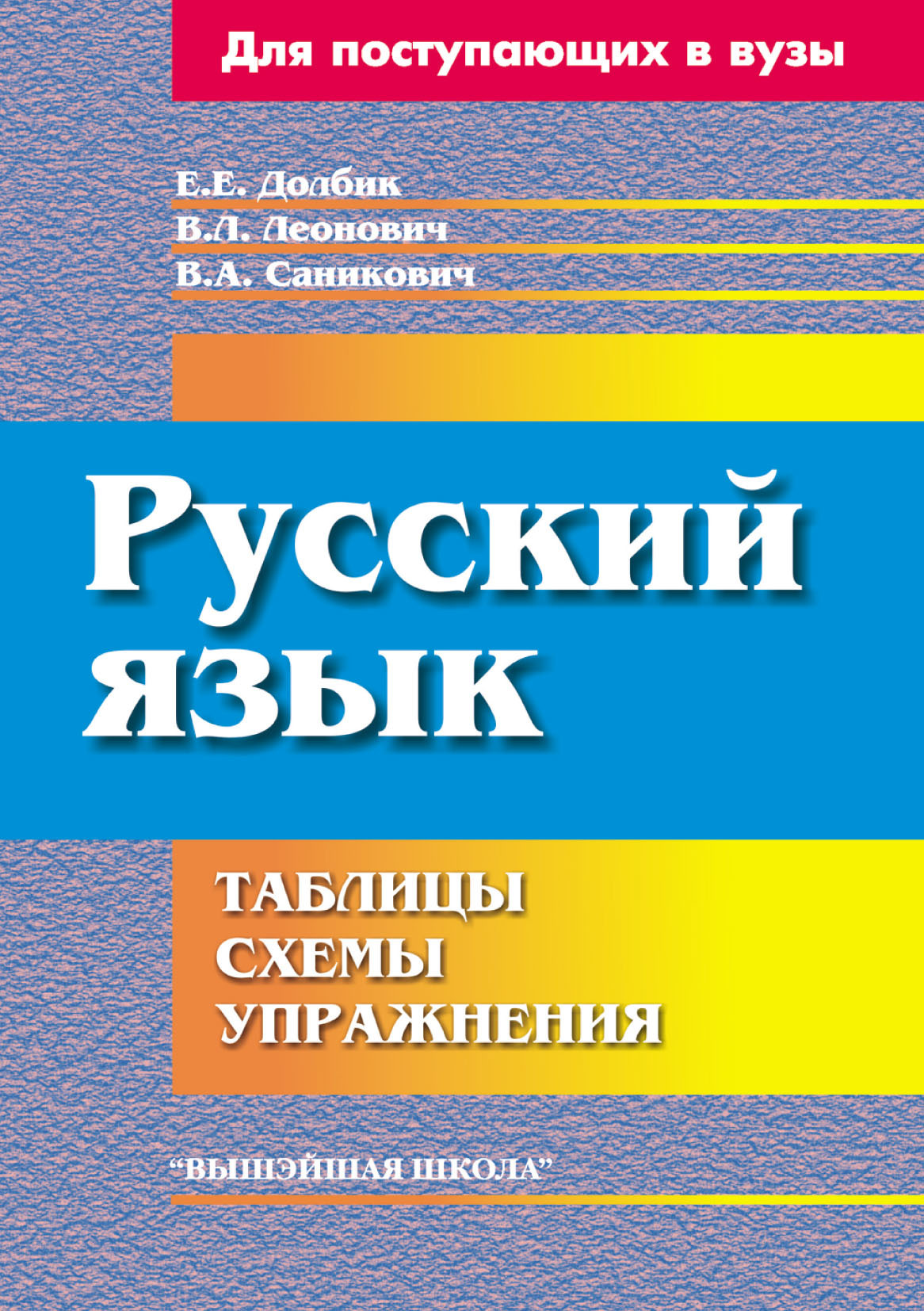 Для поступающих в вузы

Е.Е. Долбик
В.Л. Леонович
В.А. Саникович

Русский язык

ТАБЛИЦЫ
СХЕМЫ
УПРАЖНЕНИЯ

"ВЫШЭЙШАЯ ШКОЛА"